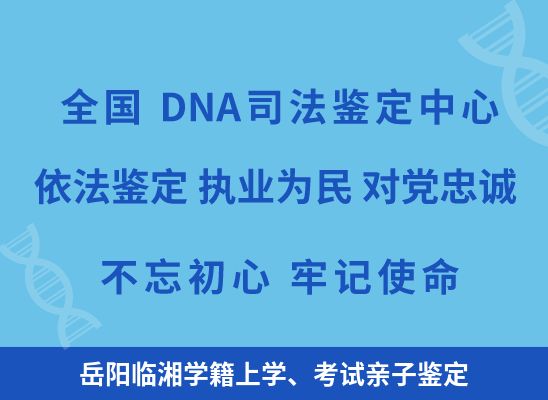 全国 DNA司法鉴定中心

依法鉴定 执业为民 对党忠诚

不忘初心 牢记使命

岳阳临湘学籍上学、考试亲子鉴定